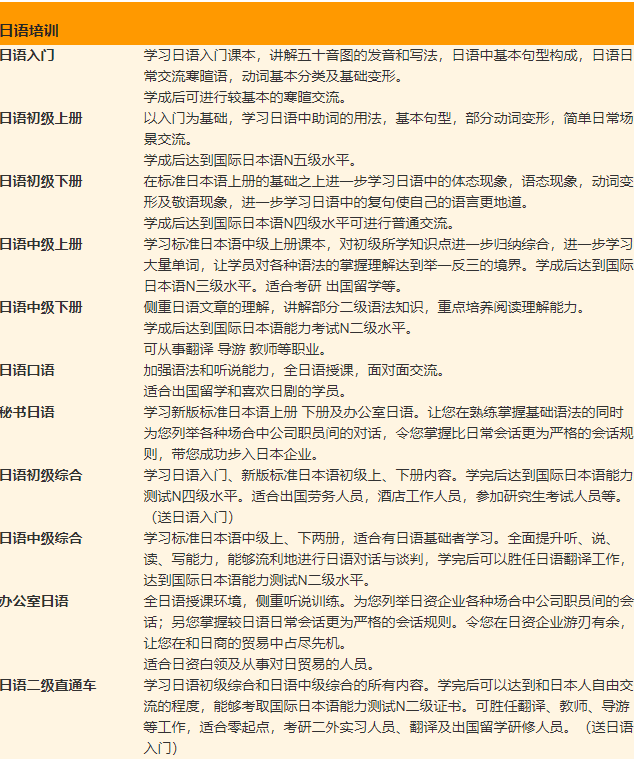 | 日语培训 | |
|---|---|
| 日语入门 | 学习日语入门课本，讲解五十音图的发音和写法，日语中基本句型构成，日语日常交流寒暄语，动词基本分类及基础变形。<br>学成后可进行较基本的寒暄交流。 |
| 日语初级上册 | 以入门为基础，学习日语中助词的用法，基本句型，部分动词变形，简单日常场景交流。<br>学成后达到国际日本语N五级水平。 |
| 日语初级下册 | 在标准日本语上册的基础之上进一步学习日语中的体态现象，语态现象，动词变形及敬语现象，进一步学习日语中的复句使自己的语言更地道。<br>学成后达到国际日本语N四级水平可进行普通交流。 |
| 日语中级上册 | 学习标准日本语中级上册课本，对初级所学知识点进一步归纳综合，进一步学习大量单词，让学员对各种语法的掌握理解达到举一反三的境界。学成后达到国际日本语N三级水平。适合考研 出国留学等。 |
| 日语中级下册 | 侧重日语文章的理解，讲解部分二级语法知识，重点培养阅读理解能力。<br>学成后达到国际日本语能力考试N二级水平。<br>可从事翻译 导游 教师等职业。 |
| 日语口语 | 加强语法和听说能力，全日语授课，面对面交流。<br>适合出国留学和喜欢日剧的学员。 |
| 秘书日语 | 学习新版标准日本语上册 下册及办公室日语。让您在熟练掌握基础语法的同时为您列举各种场合中公司职员间的对话，令您掌握比日常会话更为严格的会话规则，带您成功步入日本企业。 |
| 日语初级综合 | 学习日语入门、新版标准日本语初级上、下册内容。学完后达到国际日本语能力测试N四级水平。适合出国劳务人员，酒店工作人员，参加研究生考试人员等。（送日语入门） |
| 日语中级综合 | 学习标准日本语中级上、下两册，适合有日语基础者学习。全面提升听、说、读、写能力，能够流利地进行日语对话与谈判，学完后可以胜任日语翻译工作，达到国际日本语能力测试N二级水平。 |
| 办公室日语 | 全日语授课环境，侧重听说训练。为您列举日资企业各种场合中公司职员间的会话；另您掌握较日语日常会话更为严格的会话规则。令您在日资企业游刃有余，让您在和日商的贸易中占尽先机。<br>适合日资白领及从事对日贸易的人员。 |
| 日语二级直通车 | 学习日语初级综合和日语中级综合的所有内容。学完后可以达到和日本人自由交流的程度，能够考取国际日本语能力测试N二级证书。可胜任翻译、教师、导游等工作，适合零起点，考研二外实习人员、翻译及出国留学研修人员。（送日语入门） |